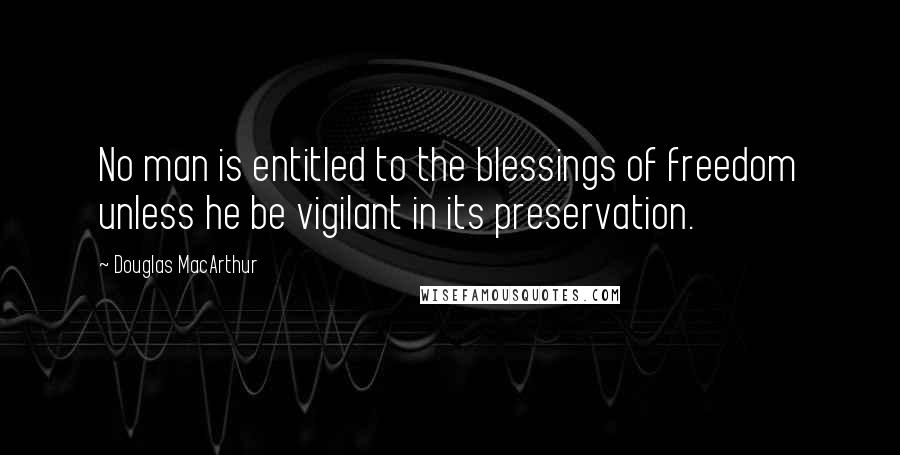 No man is entitled to the blessings of freedom unless he be vigilant in its preservation.

~ Douglas MacArthur

WISEFAMOUSQUOTES.COM